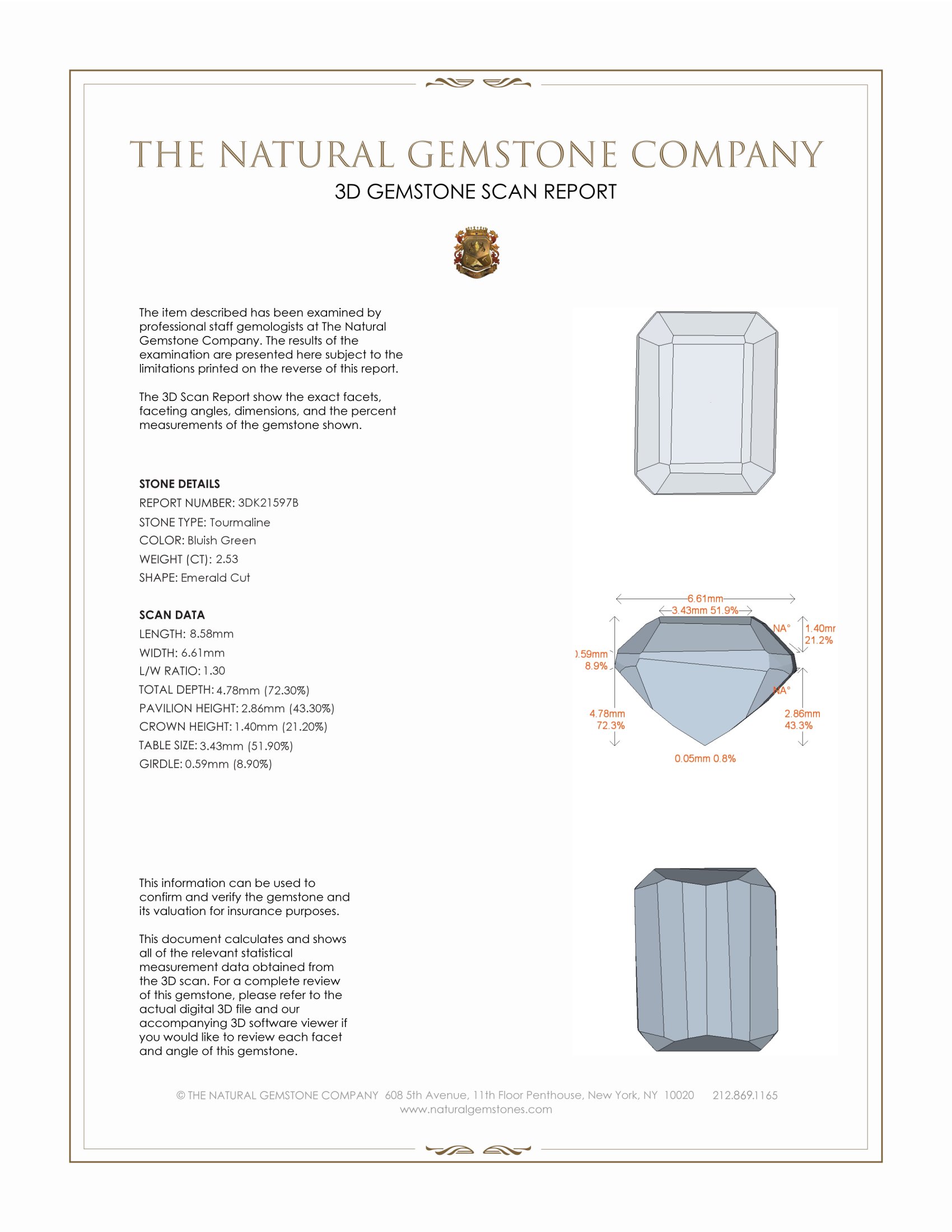 THE NATURAL GEMSTONE COMPANY
3D GEMSTONE SCAN REPORT

The item described has been examined by professional staff gemologists at The Natural Gemstone Company. The results of the examination are presented here subject to the limitations printed on the reverse of this report.

The 3D Scan Report show the exact facets, faceting angles, dimensions, and the percent measurements of the gemstone shown.

STONE DETAILS
REPORT NUMBER: 3DK21597B
STONE TYPE: Tourmaline
COLOR: Bluish Green
WEIGHT (CT): 2.53
SHAPE: Emerald Cut

SCAN DATA
LENGTH: 8.58mm
WIDTH: 6.61mm
L/W RATIO: 1.30
TOTAL DEPTH: 4.78mm (72.30%)
PAVILION HEIGHT: 2.86mm (43.30%)
CROWN HEIGHT: 1.40mm (21.20%)
TABLE SIZE: 3.43mm (51.90%)
GIRDLE: 0.59mm (8.90%)

6.61mm
3.43mm 51.9%
NA°
1.40mr
21.2%
).59mm
8.9%
NA°
4.78mm
72.3%
2.86mm
43.3%
0.05mm 0.8%

This information can be used to confirm and verify the gemstone and its valuation for insurance purposes.

This document calculates and shows all of the relevant statistical measurement data obtained from the 3D scan. For a complete review of this gemstone, please refer to the actual digital 3D file and our accompanying 3D software viewer if you would like to review each facet and angle of this gemstone.

© THE NATURAL GEMSTONE COMPANY 608 5th Avenue, 11th Floor Penthouse, New York, NY 10020 212.869.1165
www.naturalgemstones.com